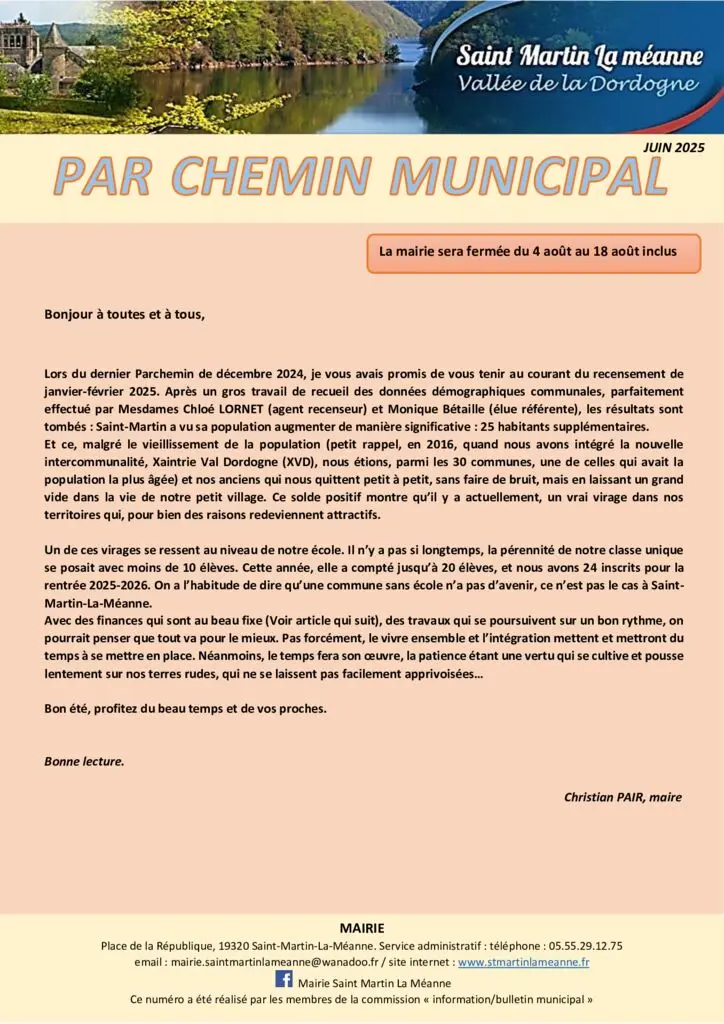 Saint Martin La méanne
Vallée de la Dordogne

JUIN 2025

PAR CHEMIN MUNICIPAL

La mairie sera fermée du 4 août au 18 août inclus

Bonjour à toutes et à tous,

Lors du dernier Parchemin de décembre 2024, je vous avais promis de vous tenir au courant du recensement de janvier-février 2025. Après un gros travail de recueil des données démographiques communales, parfaitement effectué par Mesdames Chloé LORNET (agent recenseur) et Monique Bétaille (élue référente), les résultats sont tombés : Saint-Martin a vu sa population augmenter de manière significative : 25 habitants supplémentaires.
Et ce, malgré le vieillissement de la population (petit rappel, en 2016, quand nous avons intégré la nouvelle intercommunalité, Xaintrie Val Dordogne (XVD), nous étions, parmi les 30 communes, une de celles qui avait la population la plus âgée) et nos anciens qui nous quittent petit à petit, sans faire de bruit, mais en laissant un grand vide dans la vie de notre petit village. Ce solde positif montre qu'il y a actuellement, un vrai virage dans nos territoires qui, pour bien des raisons redeviennent attractifs.

Un de ces virages se ressent au niveau de notre école. Il n'y a pas si longtemps, la pérennité de notre classe unique se posait avec moins de 10 élèves. Cette année, elle a compté jusqu'à 20 élèves, et nous avons 24 inscrits pour la rentrée 2025-2026. On a l'habitude de dire qu'une commune sans école n'a pas d'avenir, ce n'est pas le cas à Saint-Martin-La-Méanne.
Avec des finances qui sont au beau fixe (Voir article qui suit), des travaux qui se poursuivent sur un bon rythme, on pourrait penser que tout va pour le mieux. Pas forcément, le vivre ensemble et l'intégration mettent et mettront du temps à se mettre en place. Néanmoins, le temps fera son œuvre, la patience étant une vertu qui se cultive et pousse lentement sur nos terres rudes, qui ne se laissent pas facilement apprivoisées…

Bon été, profitez du beau temps et de vos proches.

Bonne lecture.

Christian PAIR, maire

MAIRIE
Place de la République, 19320 Saint-Martin-La-Méanne. Service administratif : téléphone : 05.55.29.12.75
email : mairie.saintmartinlameanne@wanadoo.fr / site internet : www.stmartinlameanne.fr
Mairie Saint Martin La Méanne
Ce numéro a été réalisé par les membres de la commission « information/bulletin municipal »